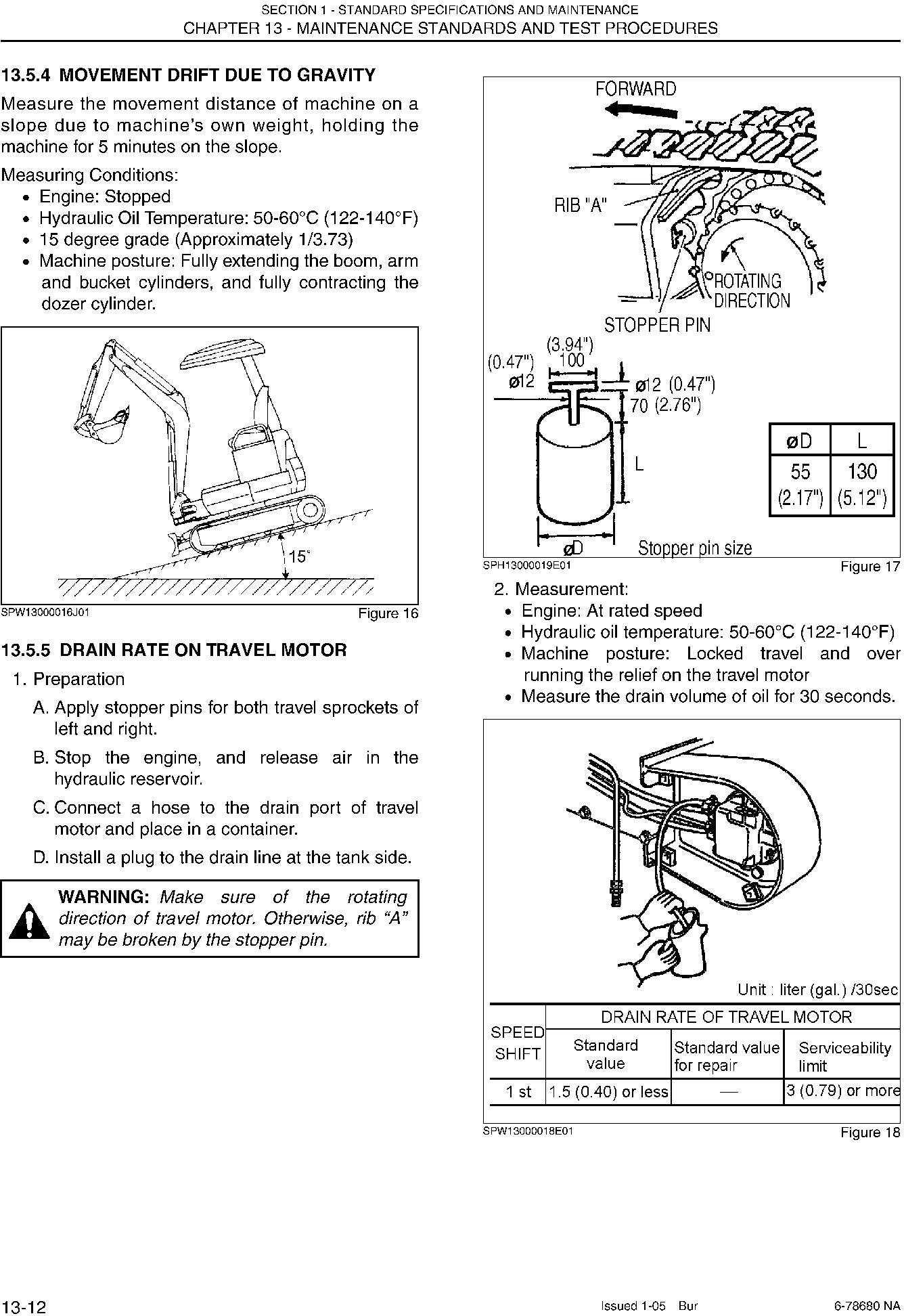 SECTION 1 - STANDARD SPECIFICATIONS AND MAINTENANCE
CHAPTER 13 - MAINTENANCE STANDARDS AND TEST PROCEDURES

13.5.4 MOVEMENT DRIFT DUE TO GRAVITY

Measure the movement distance of machine on a slope due to machine's own weight, holding the machine for 5 minutes on the slope.

Measuring Conditions:
• Engine: Stopped
• Hydraulic Oil Temperature: 50-60°C (122-140°F)
• 15 degree grade (Approximately 1/3.73)
• Machine posture: Fully extending the boom, arm and bucket cylinders, and fully contracting the dozer cylinder.

15°

SPW13000016J01 Figure 16

13.5.5 DRAIN RATE ON TRAVEL MOTOR

1. Preparation
A. Apply stopper pins for both travel sprockets of left and right.
B. Stop the engine, and release air in the hydraulic reservoir.
C. Connect a hose to the drain port of travel motor and place in a container.
D. Install a plug to the drain line at the tank side.

WARNING: Make sure of the rotating direction of travel motor. Otherwise, rib "A" may be broken by the stopper pin.

FORWARD
RIB "A"
ROTATING DIRECTION
STOPPER PIN
(3.94") 100
(0.47") ø12
ø12 (0.47")
70 (2.76")
L
øD
Stopper pin size

| øD | L |
|---|---|
| 55 (2.17") | 130 (5.12") |

SPH13000019E01 Figure 17

2. Measurement:
• Engine: At rated speed
• Hydraulic oil temperature: 50-60°C (122-140°F)
• Machine posture: Locked travel and over running the relief on the travel motor
• Measure the drain volume of oil for 30 seconds.

Unit : liter (gal.) /30sec

| SPEED SHIFT | DRAIN RATE OF TRAVEL MOTOR | | |
|---|---|---|---|
| | Standard value | Standard value for repair | Serviceability limit |
| 1 st | 1.5 (0.40) or less | — | 3 (0.79) or more |

SPW13000018E01 Figure 18

13-12 Issued 1-05 Bur 6-78680 NA